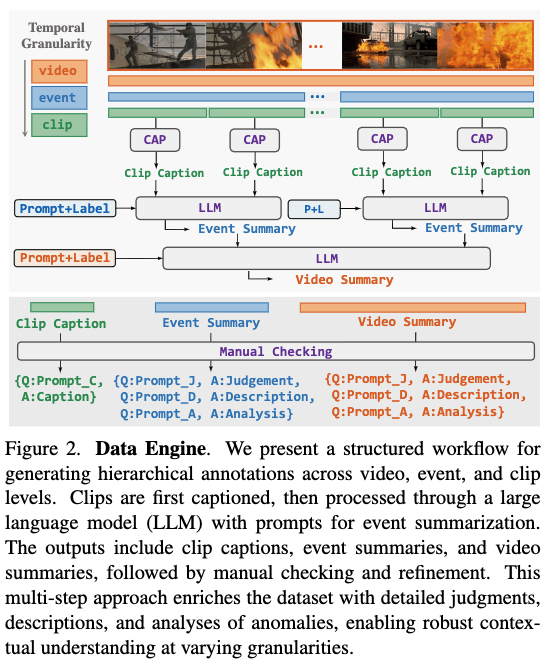 Temporal Granularity

video

event

clip

...

...

...

CAP

CAP

CAP

CAP

Clip Caption

Clip Caption

Clip Caption

Clip Caption

Prompt+Label

LLM

P+L

LLM

Event Summary

Event Summary

Prompt+Label

LLM

Video Summary

Clip Caption

Event Summary

Video Summary

Manual Checking

{Q:Prompt_C, A:Caption}

{Q:Prompt_J, A:Judgement, Q:Prompt_D, A:Description, Q:Prompt_A, A:Analysis}

{Q:Prompt_J, A:Judgement, Q:Prompt_D, A:Description, Q:Prompt_A, A:Analysis}

Figure 2. **Data Engine**. We present a structured workflow for generating hierarchical annotations across video, event, and clip levels. Clips are first captioned, then processed through a large language model (LLM) with prompts for event summarization. The outputs include clip captions, event summaries, and video summaries, followed by manual checking and refinement. This multi-step approach enriches the dataset with detailed judgments, descriptions, and analyses of anomalies, enabling robust contextual understanding at varying granularities.